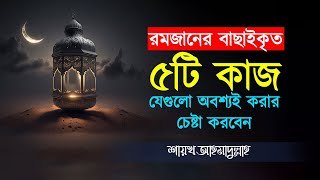 রমজানের বাছাইকৃত

৫টি কাজ

যেগুলো অবশ্যই করার চেষ্টা করবেন

শায়খ আহমাদুল্লাহ